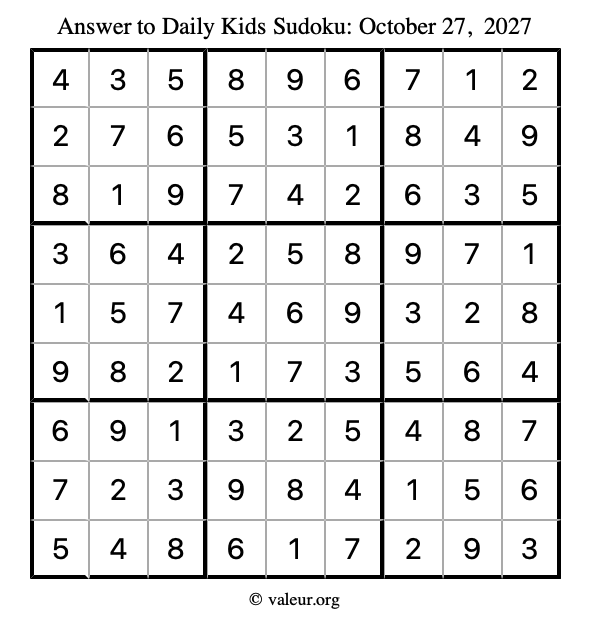 Answer to Daily Kids Sudoku: October 27, 2027

| | | | | | | | | |
|---|---|---|---|---|---|---|---|---|
| 4 | 3 | 5 | 8 | 9 | 6 | 7 | 1 | 2 |
| 2 | 7 | 6 | 5 | 3 | 1 | 8 | 4 | 9 |
| 8 | 1 | 9 | 7 | 4 | 2 | 6 | 3 | 5 |
| 3 | 6 | 4 | 2 | 5 | 8 | 9 | 7 | 1 |
| 1 | 5 | 7 | 4 | 6 | 9 | 3 | 2 | 8 |
| 9 | 8 | 2 | 1 | 7 | 3 | 5 | 6 | 4 |
| 6 | 9 | 1 | 3 | 2 | 5 | 4 | 8 | 7 |
| 7 | 2 | 3 | 9 | 8 | 4 | 1 | 5 | 6 |
| 5 | 4 | 8 | 6 | 1 | 7 | 2 | 9 | 3 |

© valeur.org